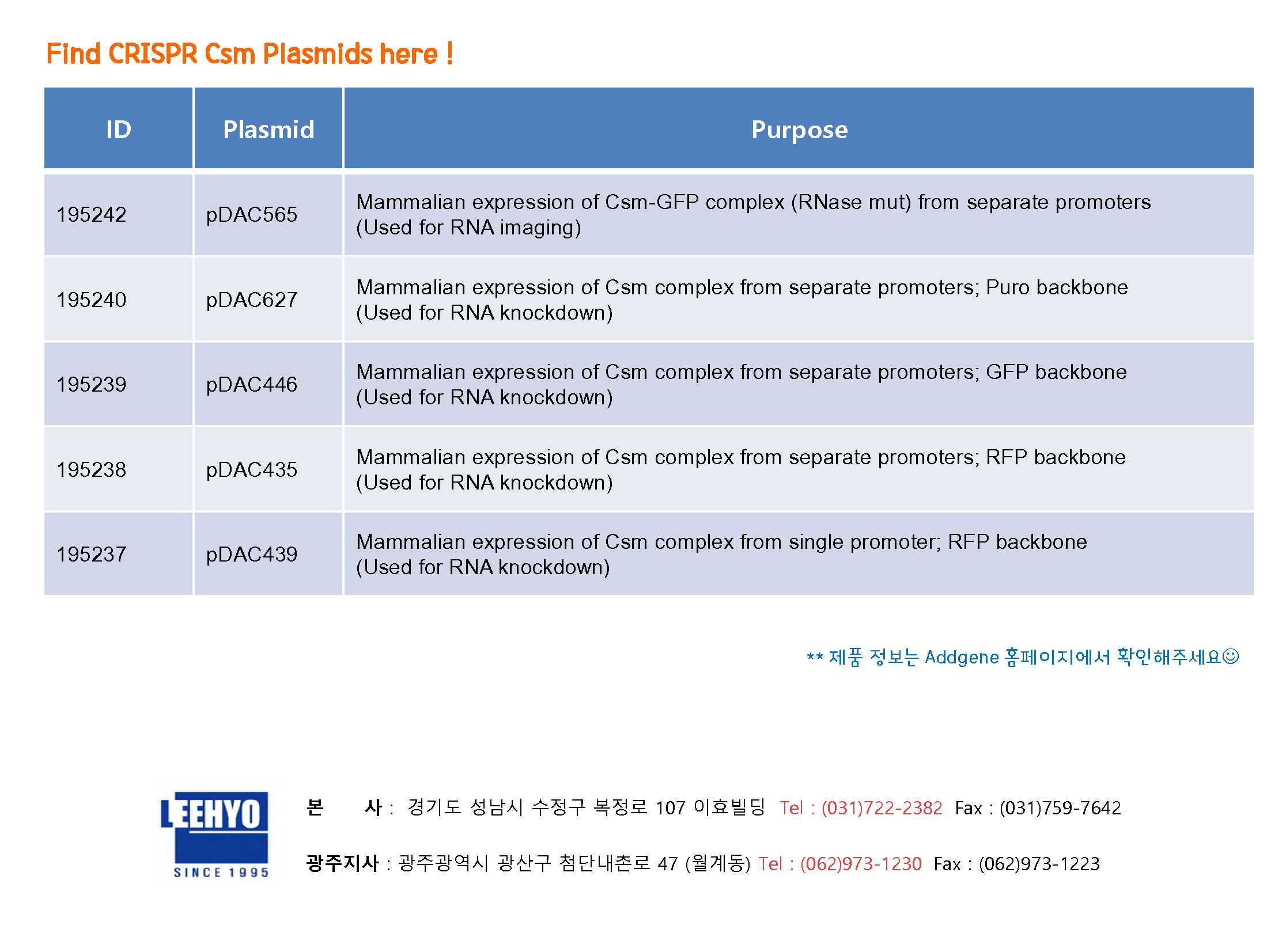 Find CRISPR Csm Plasmids here !

| ID | Plasmid | Purpose |
|---|---|---|
| 195242 | pDAC565 | Mammalian expression of Csm-GFP complex (RNase mut) from separate promoters (Used for RNA imaging) |
| 195240 | pDAC627 | Mammalian expression of Csm complex from separate promoters; Puro backbone (Used for RNA knockdown) |
| 195239 | pDAC446 | Mammalian expression of Csm complex from separate promoters; GFP backbone (Used for RNA knockdown) |
| 195238 | pDAC435 | Mammalian expression of Csm complex from separate promoters; RFP backbone (Used for RNA knockdown) |
| 195237 | pDAC439 | Mammalian expression of Csm complex from single promoter; RFP backbone (Used for RNA knockdown) |

** 제품 정보는 Addgene 홈페이지에서 확인해주세요☺

LEEHYO
SINCE 1995

본 사 : 경기도 성남시 수정구 복정로 107 이효빌딩 Tel : (031)722-2382 Fax : (031)759-7642

광주지사 : 광주광역시 광산구 첨단내촌로 47 (월계동) Tel : (062)973-1230 Fax : (062)973-1223